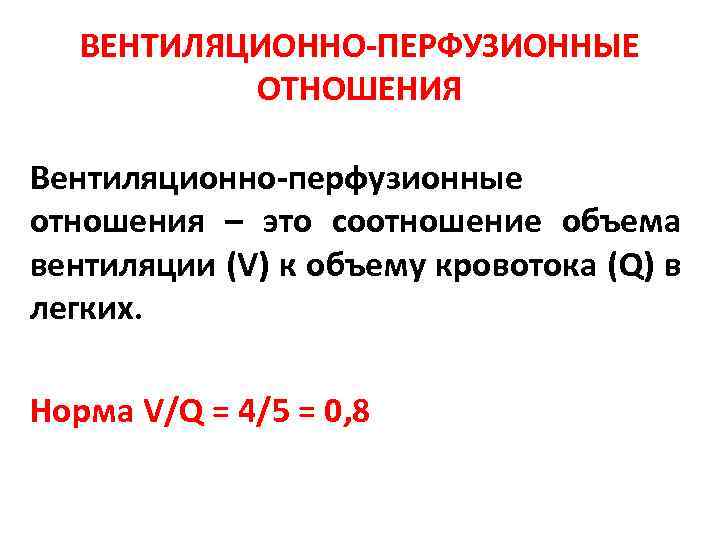 ВЕНТИЛЯЦИОННО-ПЕРФУЗИОННЫЕ ОТНОШЕНИЯ

Вентиляционно-перфузионные отношения – это соотношение объема вентиляции (V) к объему кровотока (Q) в легких.

Норма V/Q = 4/5 = 0,8